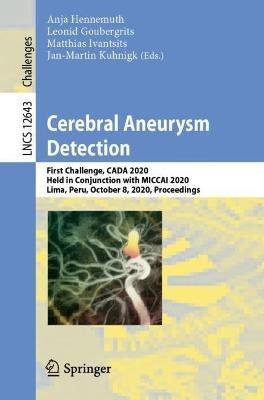 Challenges

LNCS 12643

Anja Hennemuth
Leonid Goubergrits
Matthias Ivantsits
Jan-Martin Kuhnigk (Eds.)

Cerebral Aneurysm Detection

First Challenge, CADA 2020
Held in Conjunction with MICCAI 2020
Lima, Peru, October 8, 2020, Proceedings

Springer